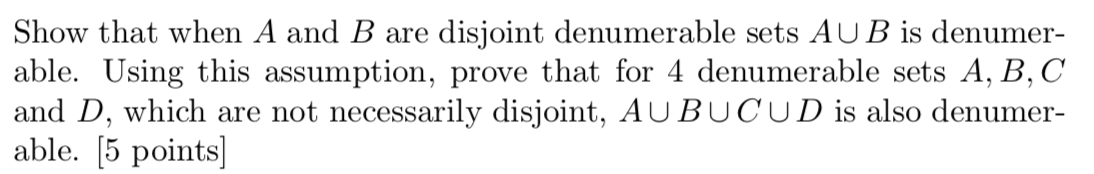 Show that when $A$ and $B$ are disjoint denumerable sets $A \cup B$ is denumerable. Using this assumption, prove that for 4 denumerable sets $A, B, C$ and $D$, which are not necessarily disjoint, $A \cup B \cup C \cup D$ is also denumerable. [5 points]